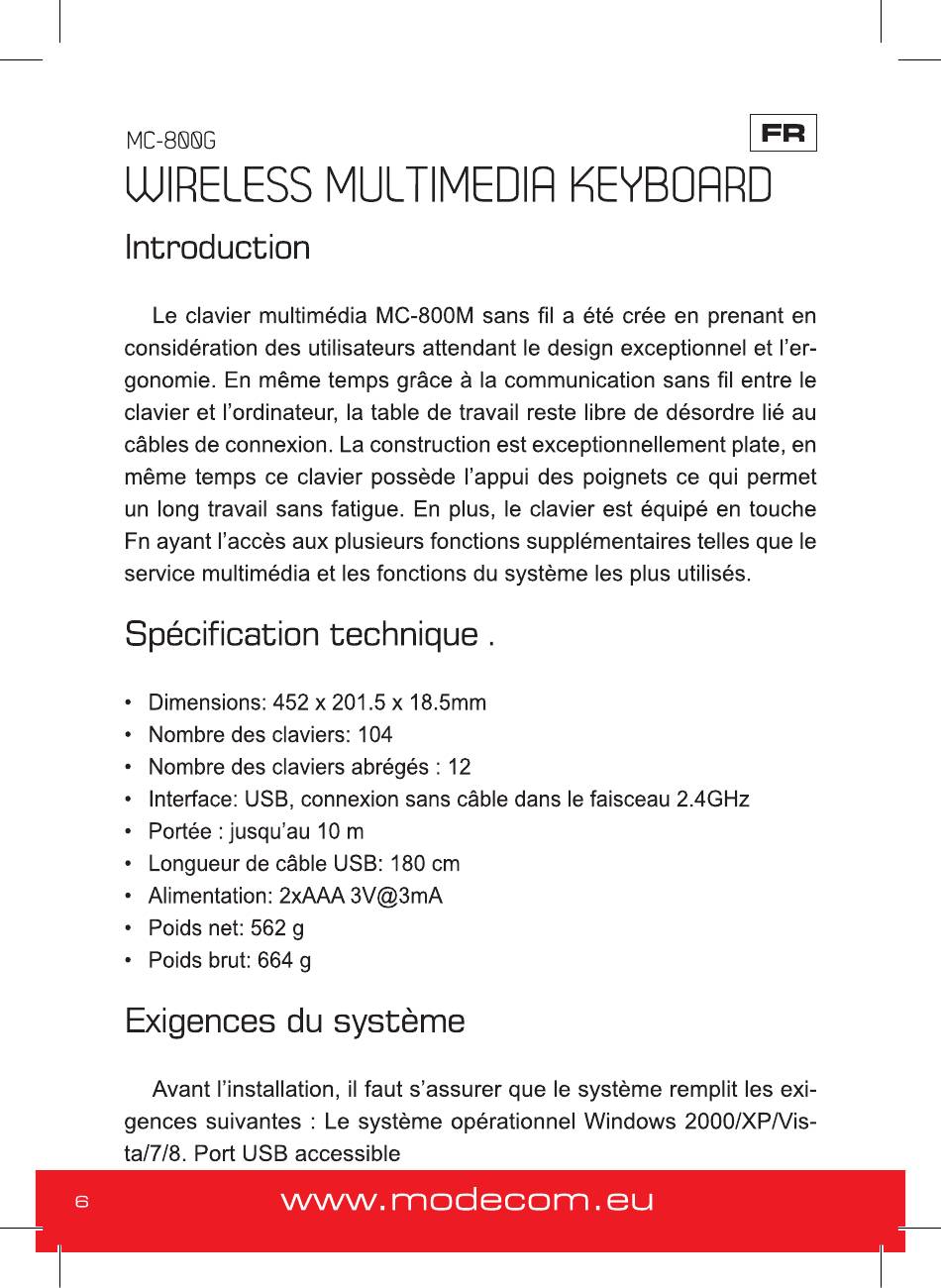 MC-800G

FR

WIRELESS MULTIMEDIA KEYBOARD

Introduction

Le clavier multimédia MC-800M sans fil a été crée en prenant en considération des utilisateurs attendant le design exceptionnel et l'ergonomie. En même temps grâce à la communication sans fil entre le clavier et l'ordinateur, la table de travail reste libre de désordre lié au câbles de connexion. La construction est exceptionnellement plate, en même temps ce clavier possède l'appui des poignets ce qui permet un long travail sans fatigue. En plus, le clavier est équipé en touche Fn ayant l'accès aux plusieurs fonctions supplémentaires telles que le service multimédia et les fonctions du système les plus utilisés.

Spécification technique .

• Dimensions: 452 x 201.5 x 18.5mm
• Nombre des claviers: 104
• Nombre des claviers abrégés : 12
• Interface: USB, connexion sans câble dans le faisceau 2.4GHz
• Portée : jusqu'au 10 m
• Longueur de câble USB: 180 cm
• Alimentation: 2xAAA 3V@3mA
• Poids net: 562 g
• Poids brut: 664 g

Exigences du système

Avant l'installation, il faut s'assurer que le système remplit les exigences suivantes : Le système opérationnel Windows 2000/XP/Vista/7/8. Port USB accessible

6

www.modecom.eu